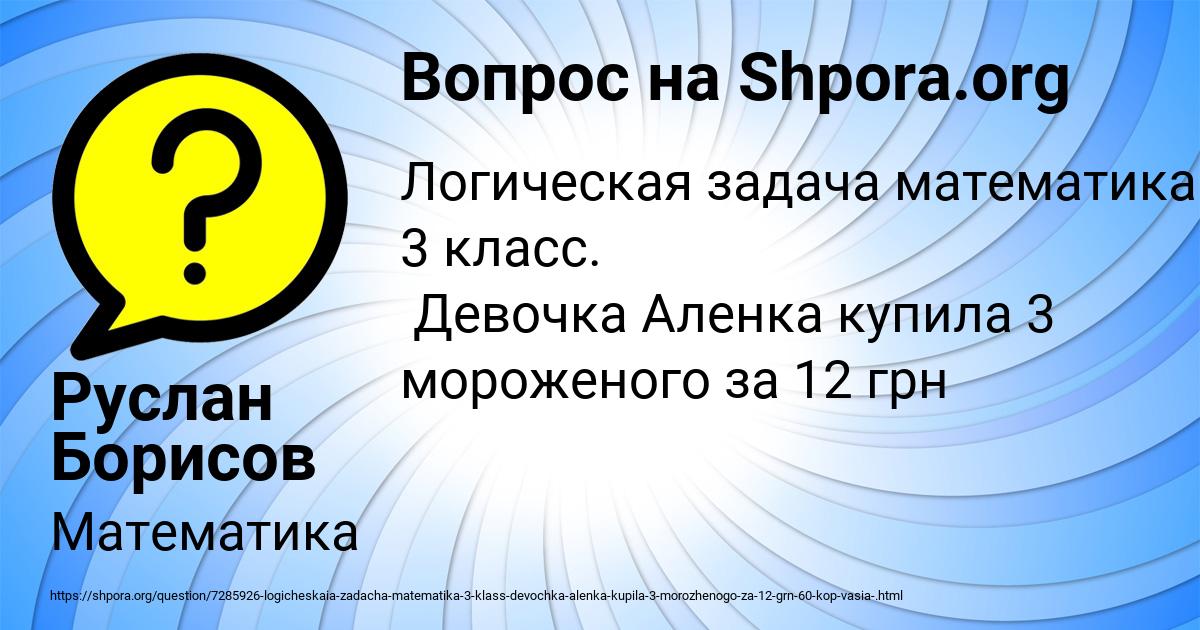 Вопрос на Shpora.org

Логическая задача математика 3 класс.
Девочка Аленка купила 3 мороженого за 12 грн

Руслан Борисов

Математика

https://shpora.org/question/7285926-logicheskaia-zadacha-matematika-3-klass-devochka-alenka-kupila-3-morozhenogo-za-12-grn-60-kop-vasia-.html